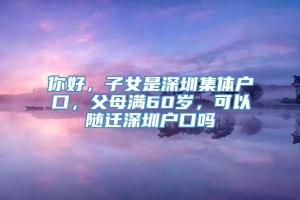 你好，子女是深圳集体户口，父母满60岁，可以随迁深圳户口吗